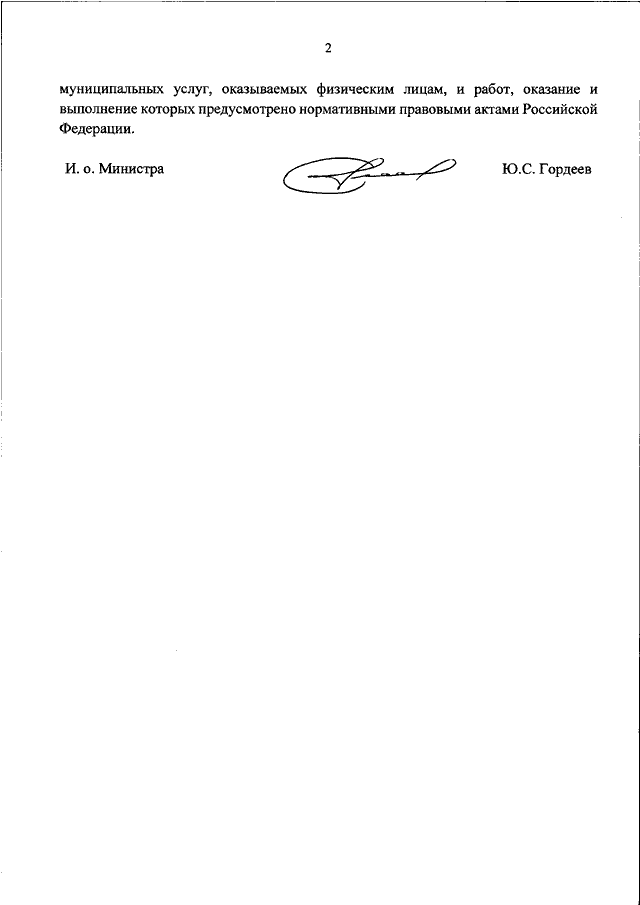 2

муниципальных услуг, оказываемых физическим лицам, и работ, оказание и выполнение которых предусмотрено нормативными правовыми актами Российской Федерации.

И. о. Министра

Ю.С. Гордеев